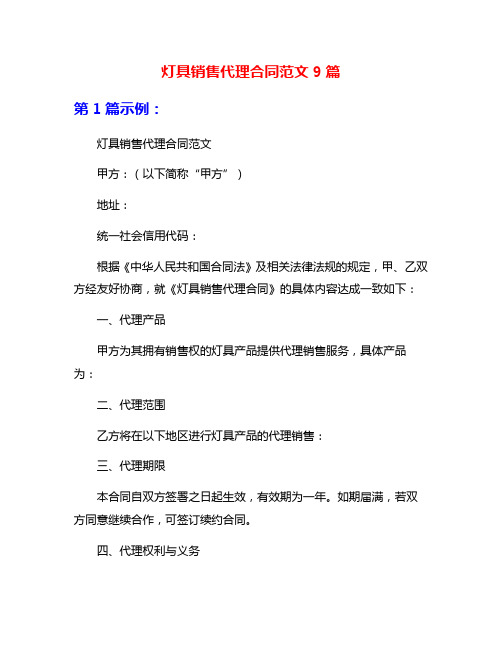 灯具销售代理合同范文 9 篇

第 1 篇示例：

灯具销售代理合同范文

甲方：（以下简称“甲方”）

地址：

统一社会信用代码：

根据《中华人民共和国合同法》及相关法律法规的规定，甲、乙双方经友好协商，就《灯具销售代理合同》的具体内容达成一致如下：

一、代理产品

甲方为其拥有销售权的灯具产品提供代理销售服务，具体产品为：

二、代理范围

乙方将在以下地区进行灯具产品的代理销售：

三、代理期限

本合同自双方签署之日起生效，有效期为一年。如期届满，若双方同意继续合作，可签订续约合同。

四、代理权利与义务